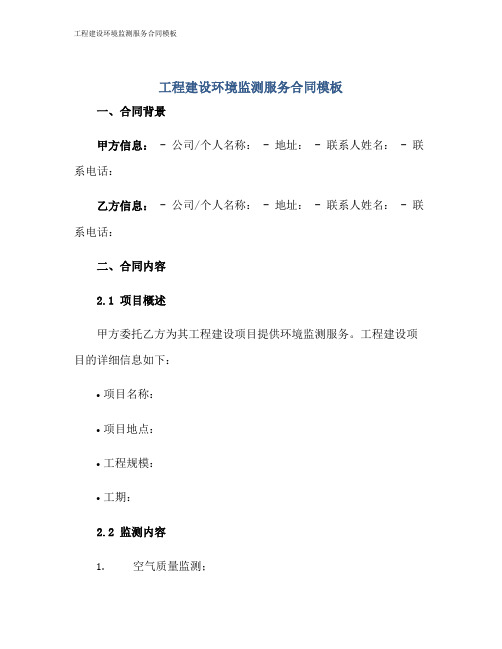 工程建设环境监测服务合同模板

工程建设环境监测服务合同模板

一、合同背景

甲方信息： - 公司/个人名称： - 地址： - 联系人姓名： - 联系电话：

乙方信息： - 公司/个人名称： - 地址： - 联系人姓名： - 联系电话：

二、合同内容

2.1 项目概述

甲方委托乙方为其工程建设项目提供环境监测服务。工程建设项目的详细信息如下：

• 项目名称：

• 项目地点：

• 工程规模：

• 工期：

2.2 监测内容

1. 空气质量监测：